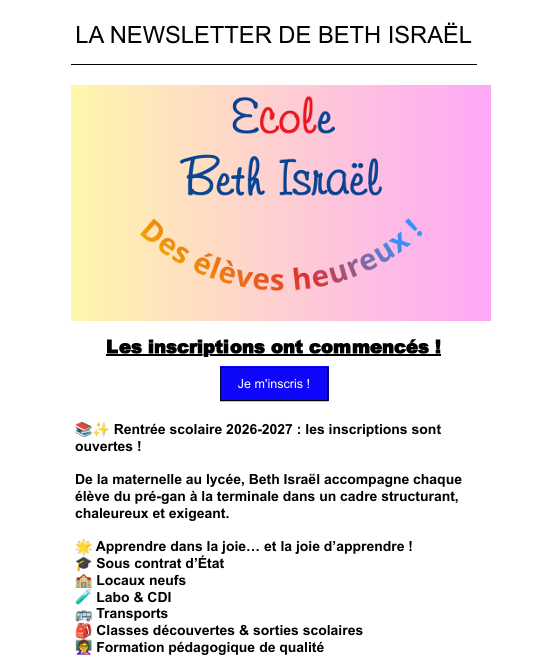 LA NEWSLETTER DE BETH ISRAËL

Ecole
Beth Israël
Des élèves heureux !

Les inscriptions ont commencés !

Je m'inscris !

📚✨ Rentrée scolaire 2026-2027 : les inscriptions sont ouvertes !

De la maternelle au lycée, Beth Israël accompagne chaque élève du pré-gan à la terminale dans un cadre structurant, chaleureux et exigeant.

🌟 Apprendre dans la joie… et la joie d'apprendre !
🎓 Sous contrat d'État
🏫 Locaux neufs
🧪 Labo & CDI
🚌 Transports
🎒 Classes découvertes & sorties scolaires
👩‍🏫 Formation pédagogique de qualité